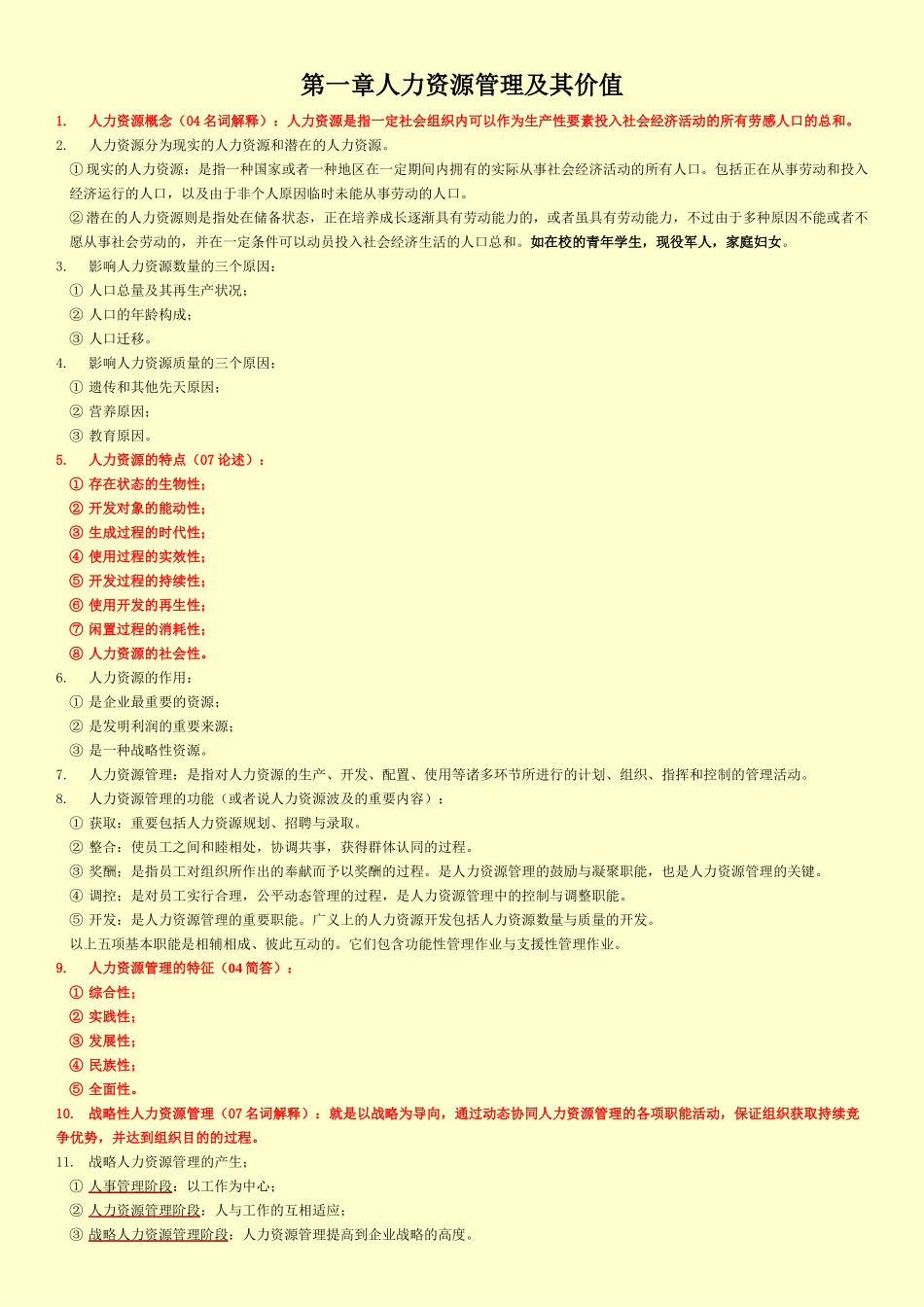 第一章人力资源管理及其价值

1. 人力资源概念（04 名词解释）：人力资源是指一定社会组织内可以作为生产性要素投入社会经济活动的所有劳感人口的总和。

2. 人力资源分为现实的人力资源和潜在的人力资源。

①现实的人力资源：是指一种国家或者一种地区在一定期间内拥有的实际从事社会经济活动的所有人口。包括正在从事劳动和投入经济运行的人口，以及由于非个人原因临时未能从事劳动的人口。

②潜在的人力资源则是指处在储备状态，正在培养成长逐渐具有劳动能力的，或者虽具有劳动能力，不过由于多种原因不能或者不愿从事社会劳动的，并在一定条件可以动员投入社会经济生活的人口总和。如在校的青年学生，现役军人，家庭妇女。

3. 影响人力资源数量的三个原因：

① 人口总量及其再生产状况；

② 人口的年龄构成；

③ 人口迁移。

4. 影响人力资源质量的三个原因：

① 遗传和其他先天原因；

② 营养原因；

③ 教育原因。

5. 人力资源的特点（07 论述）：

① 存在状态的生物性；

② 开发对象的能动性；

③ 生成过程的时代性；

④ 使用过程的实效性；

⑤ 开发过程的持续性；

⑥ 使用开发的再生性；

⑦ 闲置过程的消耗性；

⑧ 人力资源的社会性。

6. 人力资源的作用：

① 是企业最重要的资源；

② 是发明利润的重要来源；

③ 是一种战略性资源。

7. 人力资源管理：是指对人力资源的生产、开发、配置、使用等诸多环节所进行的计划、组织、指挥和控制的管理活动。

8. 人力资源管理的功能（或者说人力资源波及的重要内容）：

① 获取：重要包括人力资源规划、招聘与录取。

② 整合：使员工之间和睦相处，协调共事，获得群体认同的过程。

③ 奖酬：是指员工对组织所作出的奉献而予以奖酬的过程。是人力资源管理的鼓励与凝聚职能，也是人力资源管理的关键。

④ 调控：是对员工实行合理，公平动态管理的过程，是人力资源管理中的控制与调整职能。

⑤ 开发：是人力资源管理的重要职能。广义上的人力资源开发包括人力资源数量与质量的开发。

以上五项基本职能是相辅相成、彼此互动的。它们包含功能性管理作业与支援性管理作业。

9. 人力资源管理的特征（04 简答）：

① 综合性；

② 实践性；

③ 发展性；

④ 民族性；

⑤ 全面性。

10. 战略性人力资源管理（07 名词解释）：就是以战略为导向，通过动态协同人力资源管理的各项职能活动，保证组织获取持续竞争优势，并达到组织目的的过程。

11. 战略人力资源管理的产生：

① 人事管理阶段：以工作为中心；

② 人力资源管理阶段：人与工作的互相适应；

③ 战略人力资源管理阶段：人力资源管理提高到企业战略的高度。